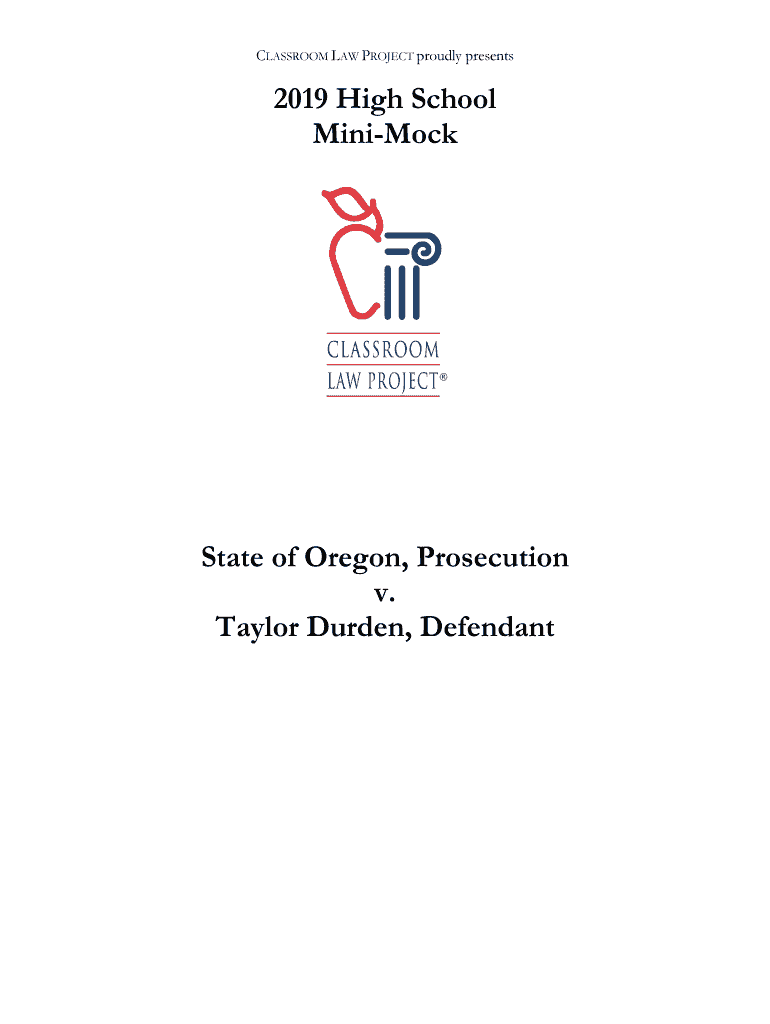 CLASSROOM LAW PROJECT proudly presents

2019 High School
Mini-Mock

CLASSROOM
LAW PROJECT®

State of Oregon, Prosecution
v.
Taylor Durden, Defendant